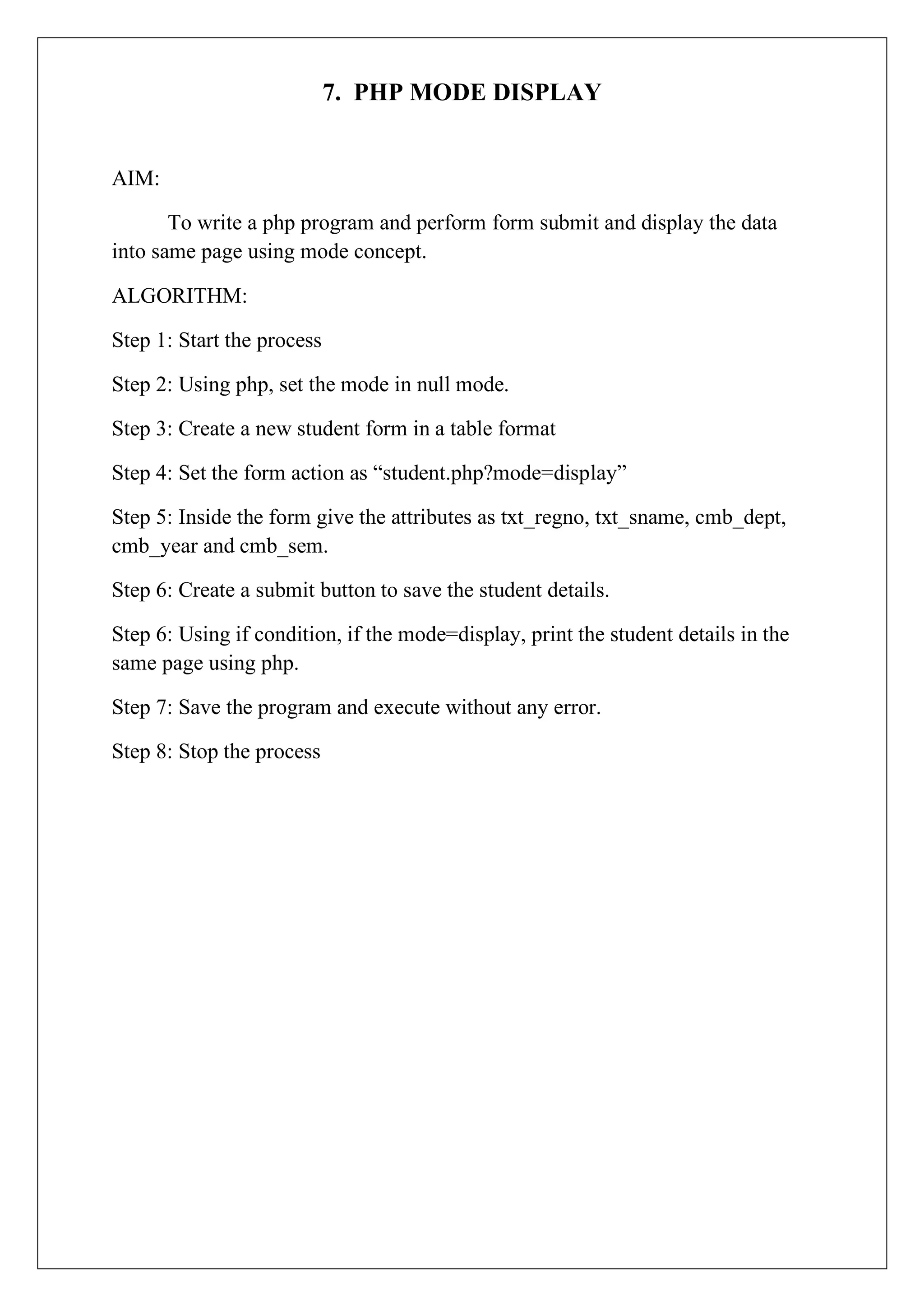 7. PHP MODE DISPLAY

AIM:

To write a php program and perform form submit and display the data into same page using mode concept.

ALGORITHM:

Step 1: Start the process

Step 2: Using php, set the mode in null mode.

Step 3: Create a new student form in a table format

Step 4: Set the form action as “student.php?mode=display”

Step 5: Inside the form give the attributes as txt_regno, txt_sname, cmb_dept, cmb_year and cmb_sem.

Step 6: Create a submit button to save the student details.

Step 6: Using if condition, if the mode=display, print the student details in the same page using php.

Step 7: Save the program and execute without any error.

Step 8: Stop the process